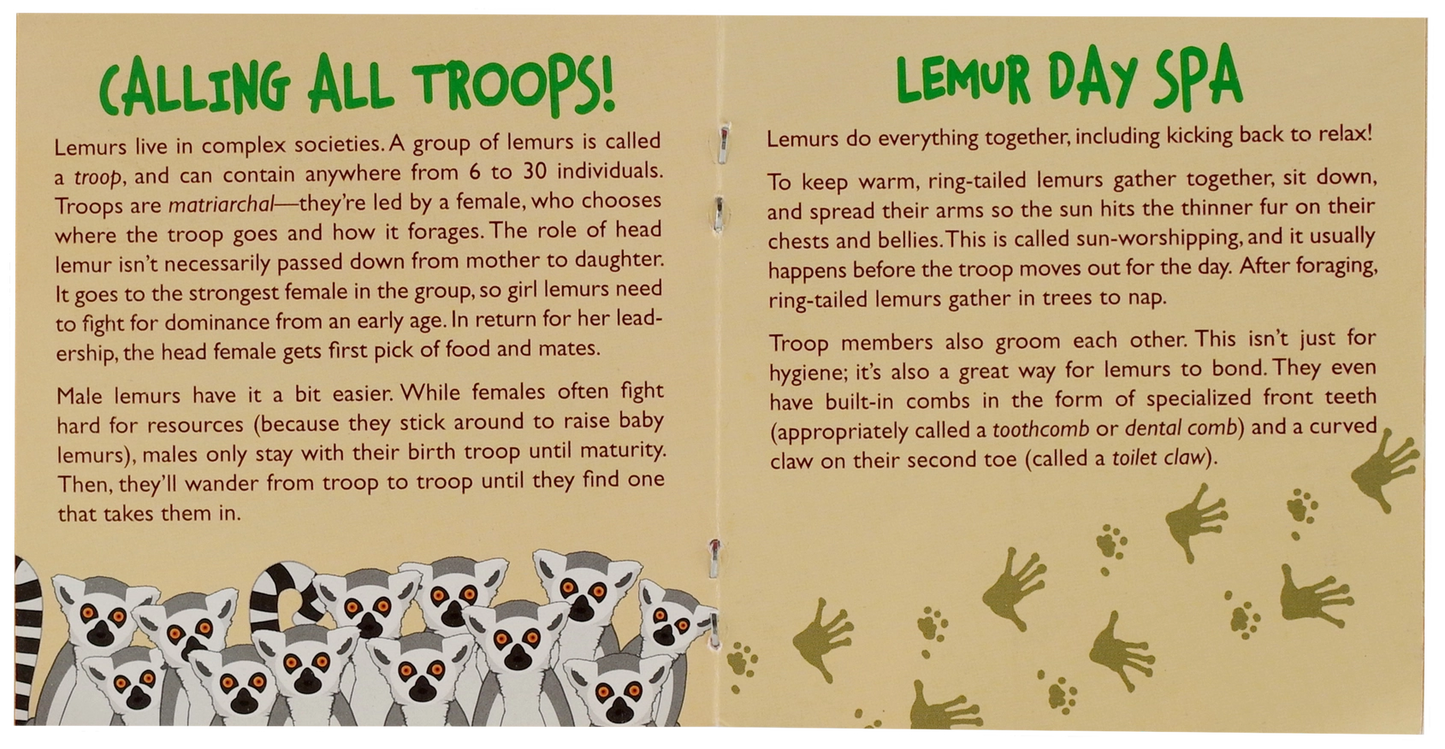 CALLING ALL TROOPS!

Lemurs live in complex societies. A group of lemurs is called a troop, and can contain anywhere from 6 to 30 individuals. Troops are matriarchal—they're led by a female, who chooses where the troop goes and how it forages. The role of head lemur isn't necessarily passed down from mother to daughter. It goes to the strongest female in the group, so girl lemurs need to fight for dominance from an early age. In return for her leadership, the head female gets first pick of food and mates.

Male lemurs have it a bit easier. While females often fight hard for resources (because they stick around to raise baby lemurs), males only stay with their birth troop until maturity. Then, they'll wander from troop to troop until they find one that takes them in.

LEMUR DAY SPA

Lemurs do everything together, including kicking back to relax!

To keep warm, ring-tailed lemurs gather together, sit down, and spread their arms so the sun hits the thinner fur on their chests and bellies. This is called sun-worshipping, and it usually happens before the troop moves out for the day. After foraging, ring-tailed lemurs gather in trees to nap.

Troop members also groom each other. This isn't just for hygiene; it's also a great way for lemurs to bond. They even have built-in combs in the form of specialized front teeth (appropriately called a toothcomb or dental comb) and a curved claw on their second toe (called a toilet claw).